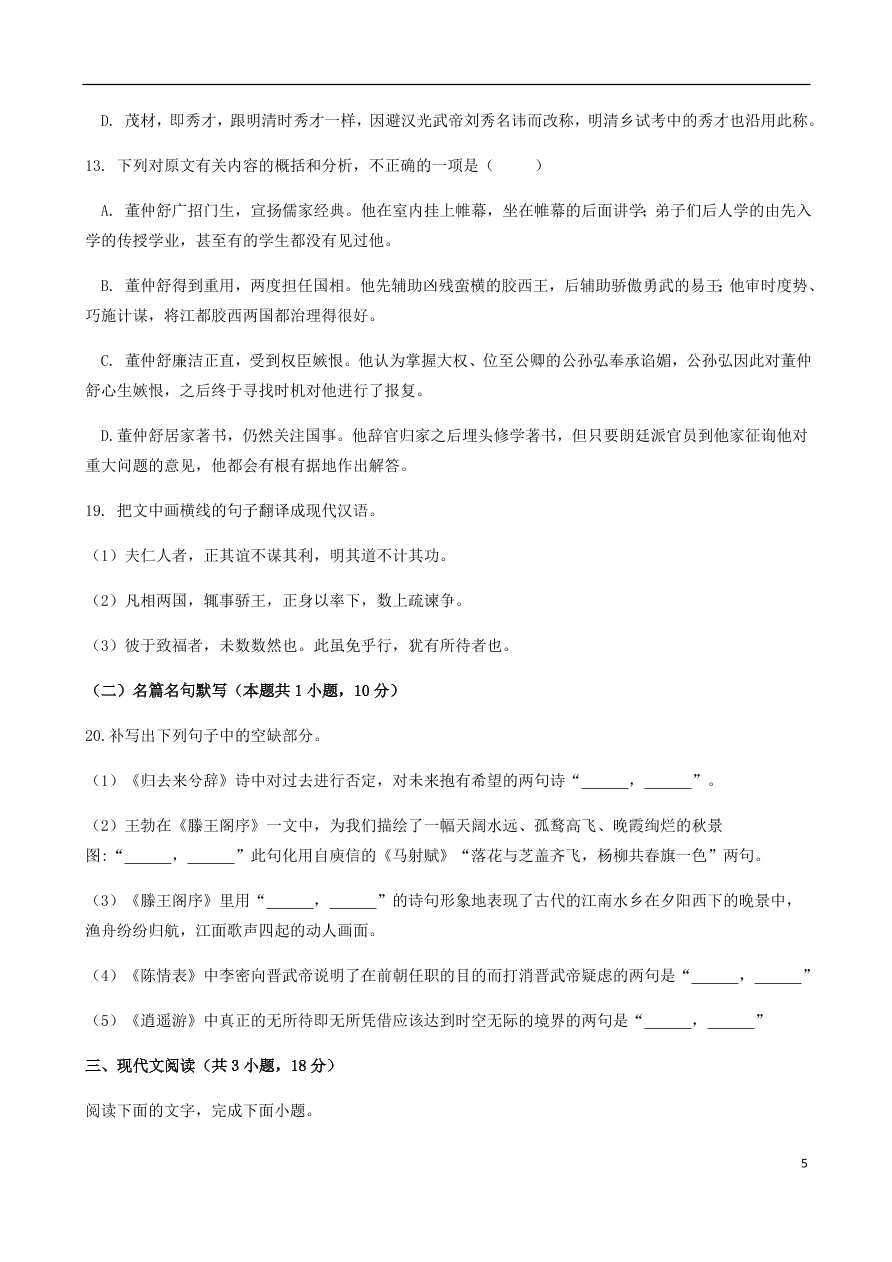 D. 茂材，即秀才，跟明清时秀才一样，因避汉光武帝刘秀名讳而改称，明清乡试考中的秀才也沿用此称。

13. 下列对原文有关内容的概括和分析，不正确的一项是（　　）

A. 董仲舒广招门生，宣扬儒家经典。他在室内挂上帷幕，坐在帷幕的后面讲学；弟子们后人学的由先入学的传授学业，甚至有的学生都没有见过他。

B. 董仲舒得到重用，两度担任国相。他先辅助凶残蛮横的胶西王，后辅助骄傲勇武的易王；他审时度势、巧施计谋，将江都胶西两国都治理得很好。

C. 董仲舒廉洁正直，受到权臣嫉恨。他认为掌握大权、位至公卿的公孙弘奉承谄媚，公孙弘因此对董仲舒心生嫉恨，之后终于寻找时机对他进行了报复。

D.董仲舒居家著书，仍然关注国事。他辞官归家之后埋头修学著书，但只要朝廷派官员到他家征询他对重大问题的意见，他都会有根有据地作出解答。

19. 把文中画横线的句子翻译成现代汉语。

（1）夫仁人者，正其谊不谋其利，明其道不计其功。

（2）凡相两国，辄事骄王，正身以率下，数上疏谏争。

（3）彼于致福者，未数数然也。此虽免乎行，犹有所待者也。

（二）名篇名句默写（本题共 1 小题，10 分）

20.补写出下列句子中的空缺部分。

（1）《归去来兮辞》诗中对过去进行否定，对未来抱有希望的两句诗“______，______”。

（2）王勃在《滕王阁序》一文中，为我们描绘了一幅天阔水远、孤鹜高飞、晚霞绚烂的秋景图：“______，______”此句化用自庾信的《马射赋》“落花与芝盖齐飞，杨柳共春旗一色”两句。

（3）《滕王阁序》里用“______，______”的诗句形象地表现了古代的江南水乡在夕阳西下的晚景中，渔舟纷纷归航，江面歌声四起的动人画面。

（4）《陈情表》中李密向晋武帝说明了在前朝任职的目的而打消晋武帝疑虑的两句是“______，______”

（5）《逍遥游》中真正的无所待即无所凭借应该达到时空无际的境界的两句是“______，______”

三、现代文阅读（共 3 小题，18 分）

阅读下面的文字，完成下面小题。

5